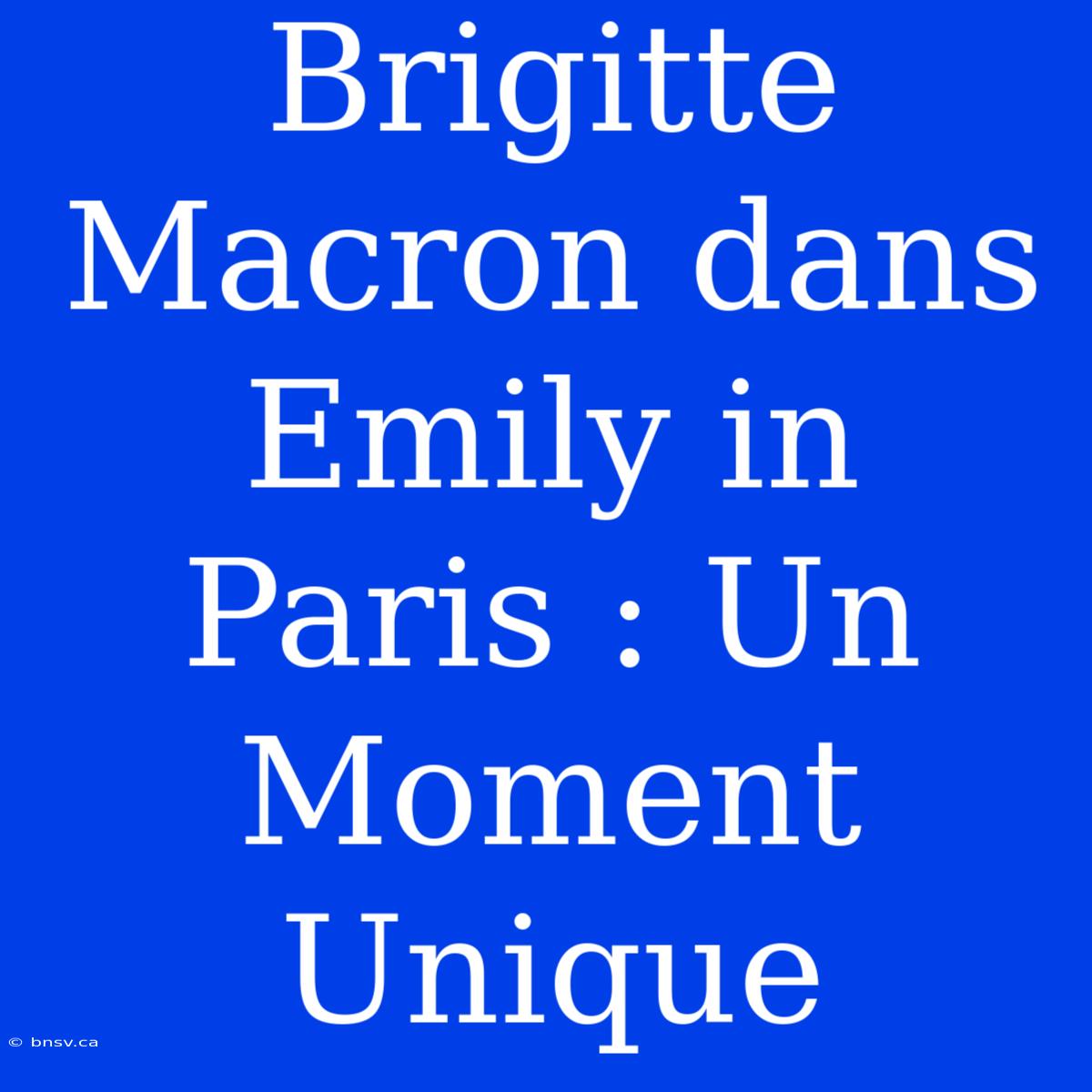 Brigitte Macron dans Emily in Paris : Un Moment Unique

© bnsv.ca